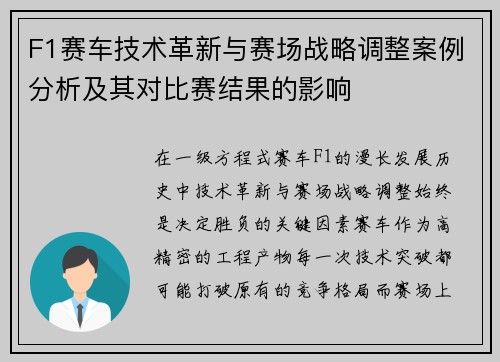 F1赛车技术革新与赛场战略调整案例分析及其对比赛结果的影响

在一级方程式赛车F1的漫长发展历史中技术革新与赛场战略调整始终是决定胜负的关键因素赛车作为高精密的工程产物每一次技术突破都可能打破原有的竞争格局而赛场上